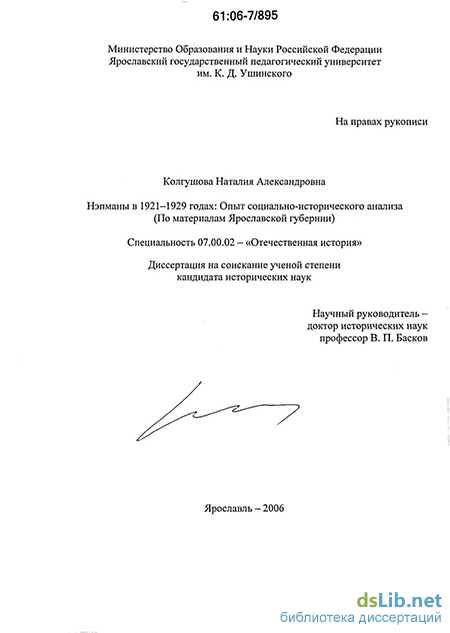 61:06-7/895

Министерство Образования и Науки Российской Федерации
Ярославский государственный педагогический университет
им. К. Д. Ушинского

На правах рукописи

Колгушова Наталия Александровна

Нэпманы в 1921–1929 годах: Опыт социально-исторического анализа
(По материалам Ярославской губернии)

Специальность 07.00.02 – «Отечественная история»

Диссертация на соискание ученой степени
кандидата исторических наук

Научный руководитель –
доктор исторических наук
профессор В. П. Басков

Ярославль – 2006

dsLib.net
библиотека диссертаций